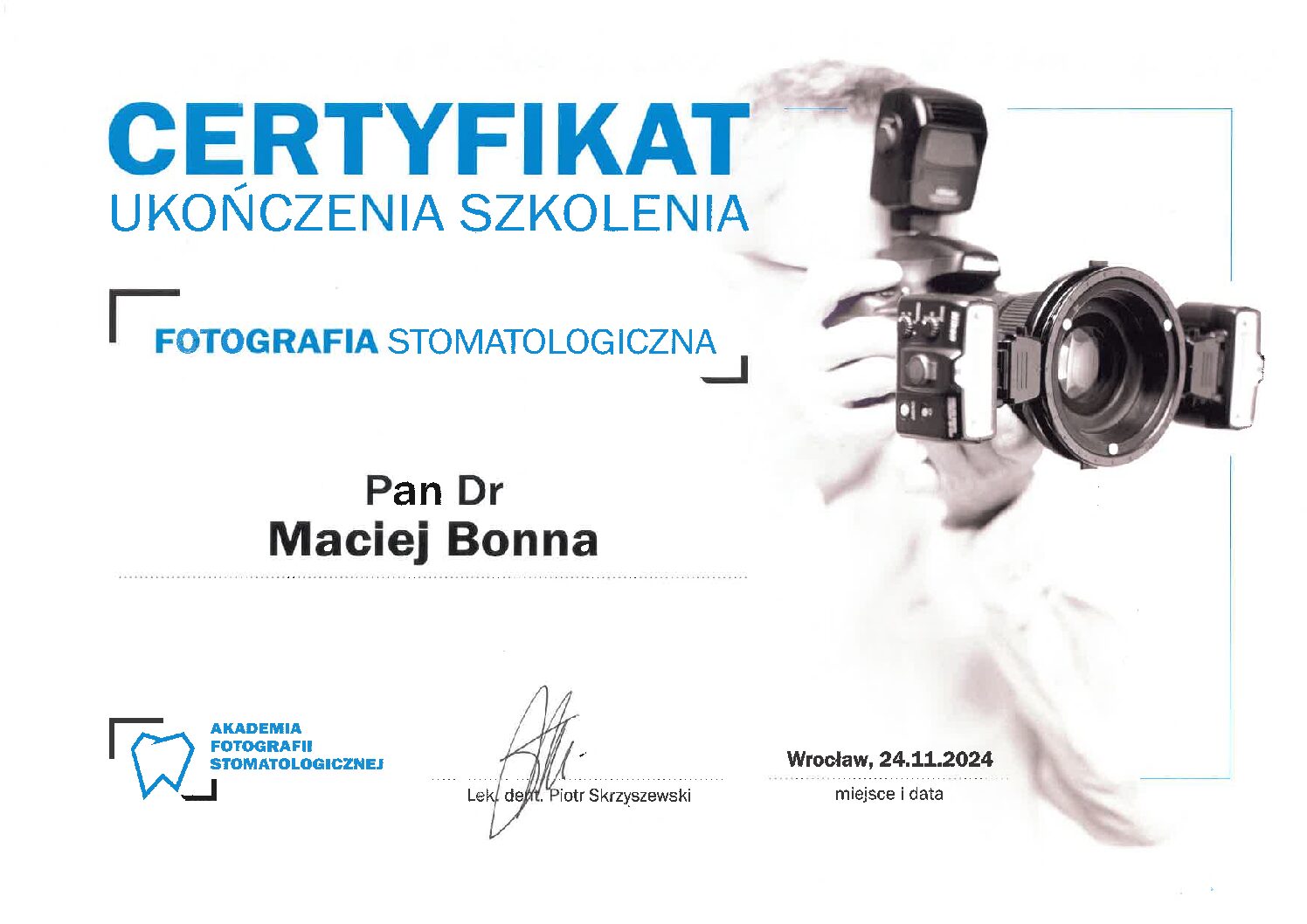 CERTYFIKAT
UKOŃCZENIA SZKOLENIA

FOTOGRAFIA STOMATOLOGICZNA

Pan Dr
Maciej Bonna

AKADEMIA
FOTOGRAFII
STOMATOLOGICZNEJ

Lek. dent. Piotr Skrzyszewski

Wrocław, 24.11.2024
miejsce i data